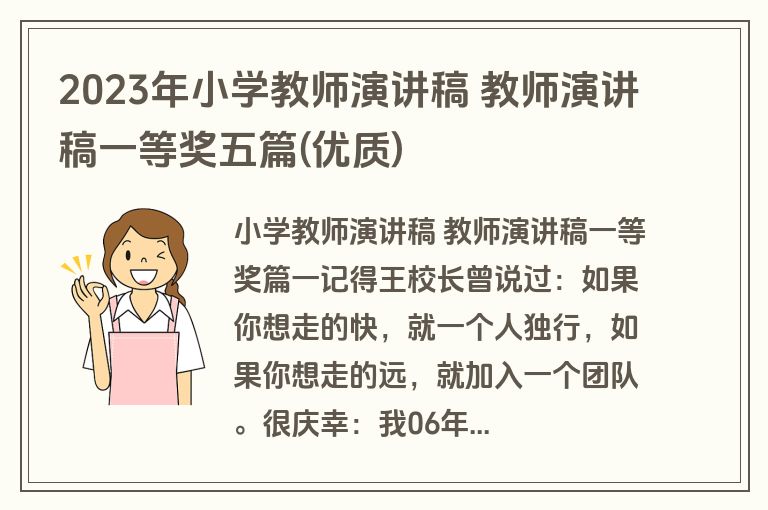 2023年小学教师演讲稿 教师演讲稿一等奖五篇(优质)

小学教师演讲稿 教师演讲稿一等奖篇一记得王校长曾说过：如果你想走的快，就一个人独行，如果你想走的远，就加入一个团队。很庆幸：我06年...